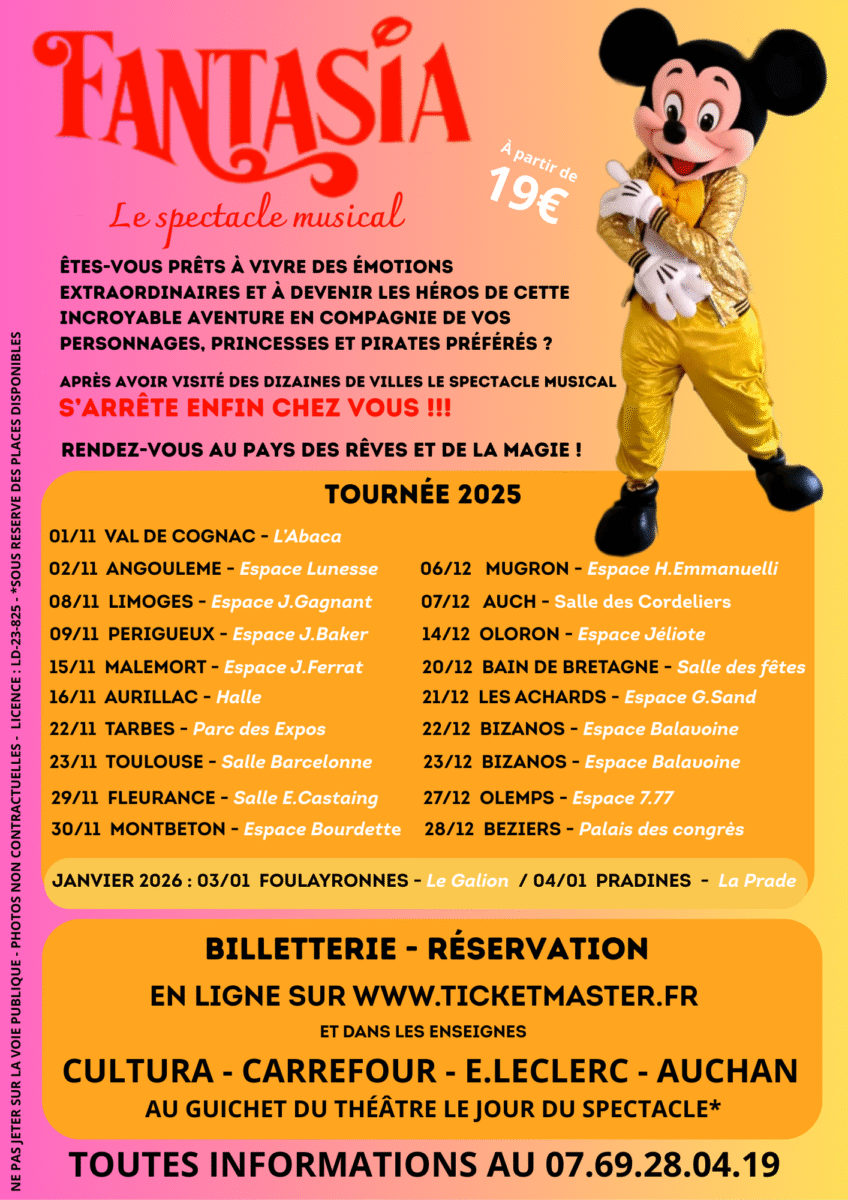 FANTASIA

Le spectacle musical

À partir de 19€

ÊTES-VOUS PRÊTS À VIVRE DES ÉMOTIONS EXTRAORDINAIRES ET À DEVENIR LES HÉROS DE CETTE INCROYABLE AVENTURE EN COMPAGNIE DE VOS PERSONNAGES, PRINCESSES ET PIRATES PRÉFÉRÉS ?

APRÈS AVOIR VISITÉ DES DIZAINES DE VILLES LE SPECTACLE MUSICAL
S'ARRÊTE ENFIN CHEZ VOUS !!!

RENDEZ-VOUS AU PAYS DES RÊVES ET DE LA MAGIE !

TOURNÉE 2025

01/11 VAL DE COGNAC - L'Abaca
02/11 ANGOULEME - Espace Lunesse
08/11 LIMOGES - Espace J.Gagnant
09/11 PERIGUEUX - Espace J.Baker
15/11 MALEMORT - Espace J.Ferrat
16/11 AURILLAC - Halle
22/11 TARBES - Parc des Expos
23/11 TOULOUSE - Salle Barcelonne
29/11 FLEURANCE - Salle E.Castaing
30/11 MONTBETON - Espace Bourdette

06/12 MUGRON - Espace H.Emmanuelli
07/12 AUCH - Salle des Cordeliers
14/12 OLORON - Espace Jéliote
20/12 BAIN DE BRETAGNE - Salle des fêtes
21/12 LES ACHARDS - Espace G.Sand
22/12 BIZANOS - Espace Balavoine
23/12 BIZANOS - Espace Balavoine
27/12 OLEMPS - Espace 7.77
28/12 BEZIERS - Palais des congrès

JANVIER 2026 : 03/01 FOULAYRONNES - Le Galion / 04/01 PRADINES - La Prade

BILLETTERIE - RÉSERVATION
EN LIGNE SUR WWW.TICKETMASTER.FR
ET DANS LES ENSEIGNES
CULTURA - CARREFOUR - E.LECLERC - AUCHAN
AU GUICHET DU THÉÂTRE LE JOUR DU SPECTACLE*

TOUTES INFORMATIONS AU 07.69.28.04.19

NE PAS JETER SUR LA VOIE PUBLIQUE - PHOTOS NON CONTRACTUELLES - LICENCE : LD-23-825 - *SOUS RESERVE DES PLACES DISPONIBLES